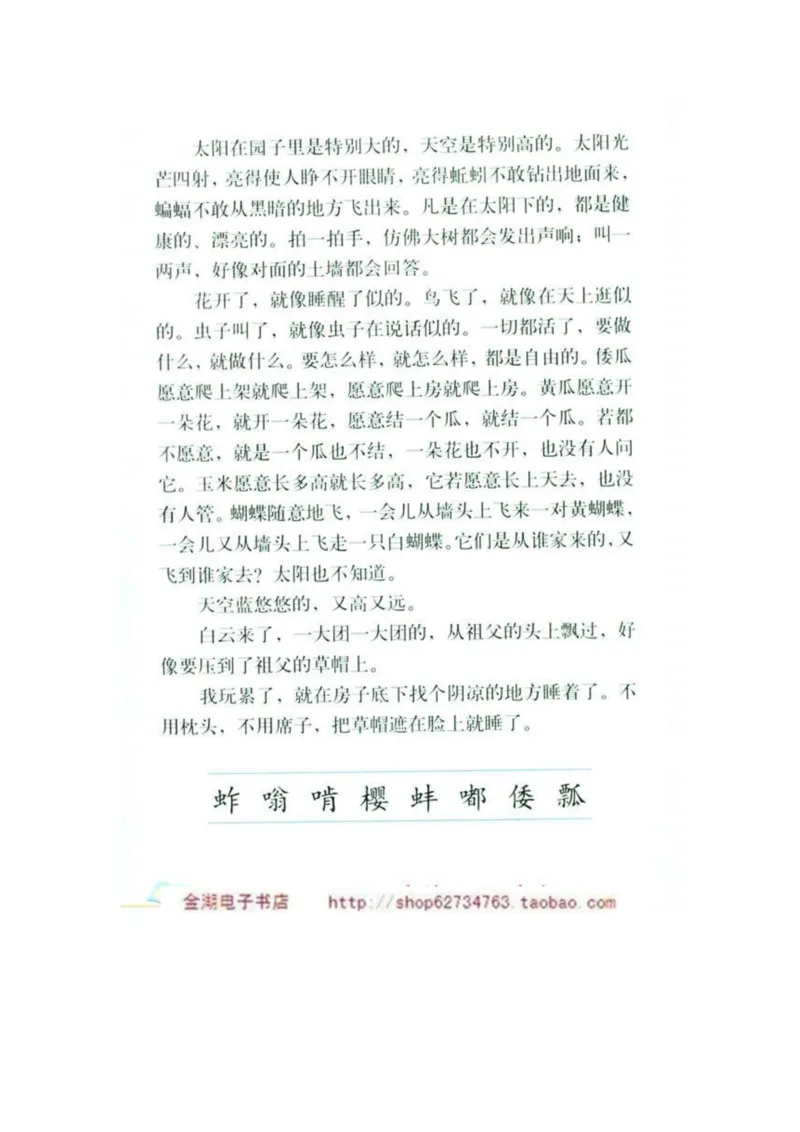 太阳在园子里是特别大的，天空是特别高的。太阳光芒四射，亮得使人睁不开眼睛，亮得蚯蚓不敢钻出地面来，蝙蝠不敢从黑暗的地方飞出来。凡是在太阳下的，都是健康的、漂亮的。拍一拍手，仿佛大树都会发出声响；叫一两声，好像对面的土墙都会回答。

花开了，就像睡醒了似的。鸟飞了，就像在天上逛似的。虫子叫了，就像虫子在说话似的。一切都活了，要做什么，就做什么。要怎么样，就怎么样，都是自由的。倭瓜愿意爬上架就爬上架，愿意爬上房就爬上房。黄瓜愿意开一朵花，就开一朵花，愿意结一个瓜，就结一个瓜。若都不愿意，就是一个瓜也不结，一朵花也不开，也没有人问它。玉米愿意长多高就长多高，它若愿意长上天去，也没有人管。蝴蝶随意地飞，一会儿从墙头上飞来一对黄蝴蝶，一会儿又从墙头上飞走一只白蝴蝶。它们是从谁家来的，又飞到谁家去？太阳也不知道。

天空蓝悠悠的，又高又远。

白云来了，一大团一大团的，从祖父的头上飘过，好像要压到了祖父的草帽上。

我玩累了，就在房子底下找个阴凉的地方睡着了。不用枕头，不用席子，把草帽遮在脸上就睡了。

蚱 嗡 啃 樱 蚌 嘟 倭 瓢

金湖电子书店 http://shop62734763.taobao.com